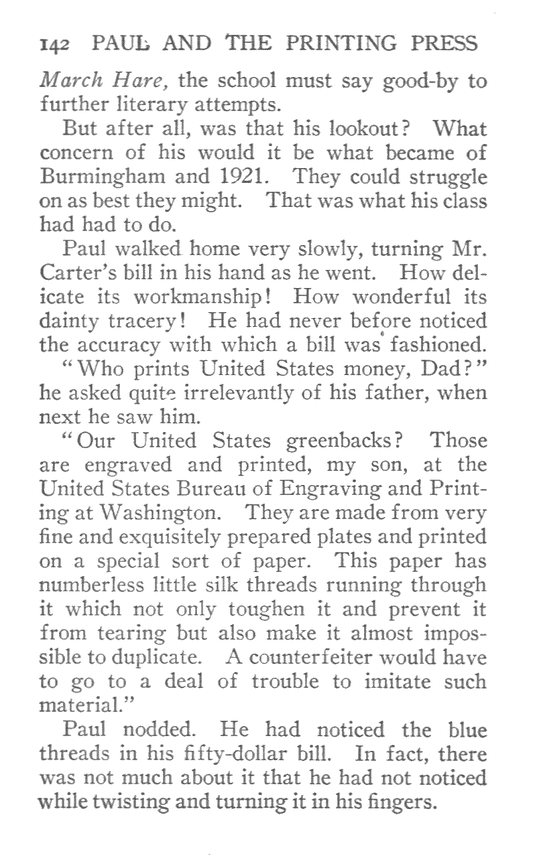 142 PAUL AND THE PRINTING PRESS

March Hare, the school must say good-by to further literary attempts.

But after all, was that his lookout? What concern of his would it be what became of Burmingham and 1921. They could struggle on as best they might. That was what his class had had to do.

Paul walked home very slowly, turning Mr. Carter's bill in his hand as he went. How delicate its workmanship! How wonderful its dainty tracery! He had never before noticed the accuracy with which a bill was fashioned.

"Who prints United States money, Dad?" he asked quite irrelevantly of his father, when next he saw him.

"Our United States greenbacks? Those are engraved and printed, my son, at the United States Bureau of Engraving and Printing at Washington. They are made from very fine and exquisitely prepared plates and printed on a special sort of paper. This paper has numberless little silk threads running through it which not only toughen it and prevent it from tearing but also make it almost impossible to duplicate. A counterfeiter would have to go to a deal of trouble to imitate such material."

Paul nodded. He had noticed the blue threads in his fifty-dollar bill. In fact, there was not much about it that he had not noticed while twisting and turning it in his fingers.